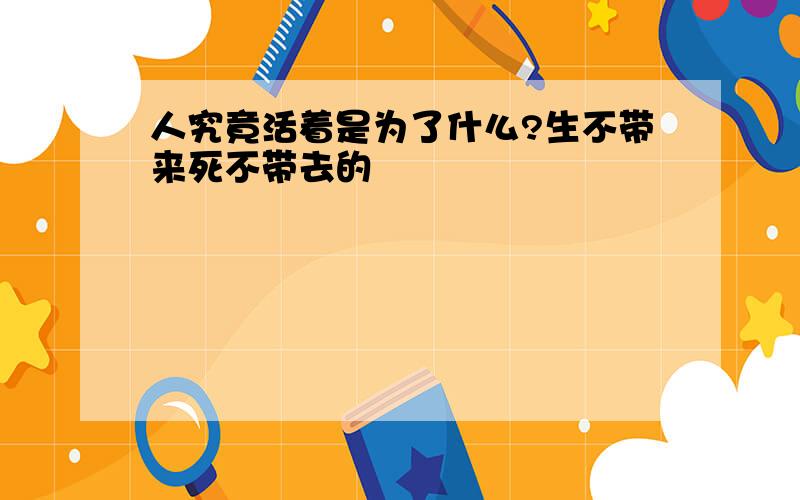 人究竟活着是为了什么?生不带来死不带去的